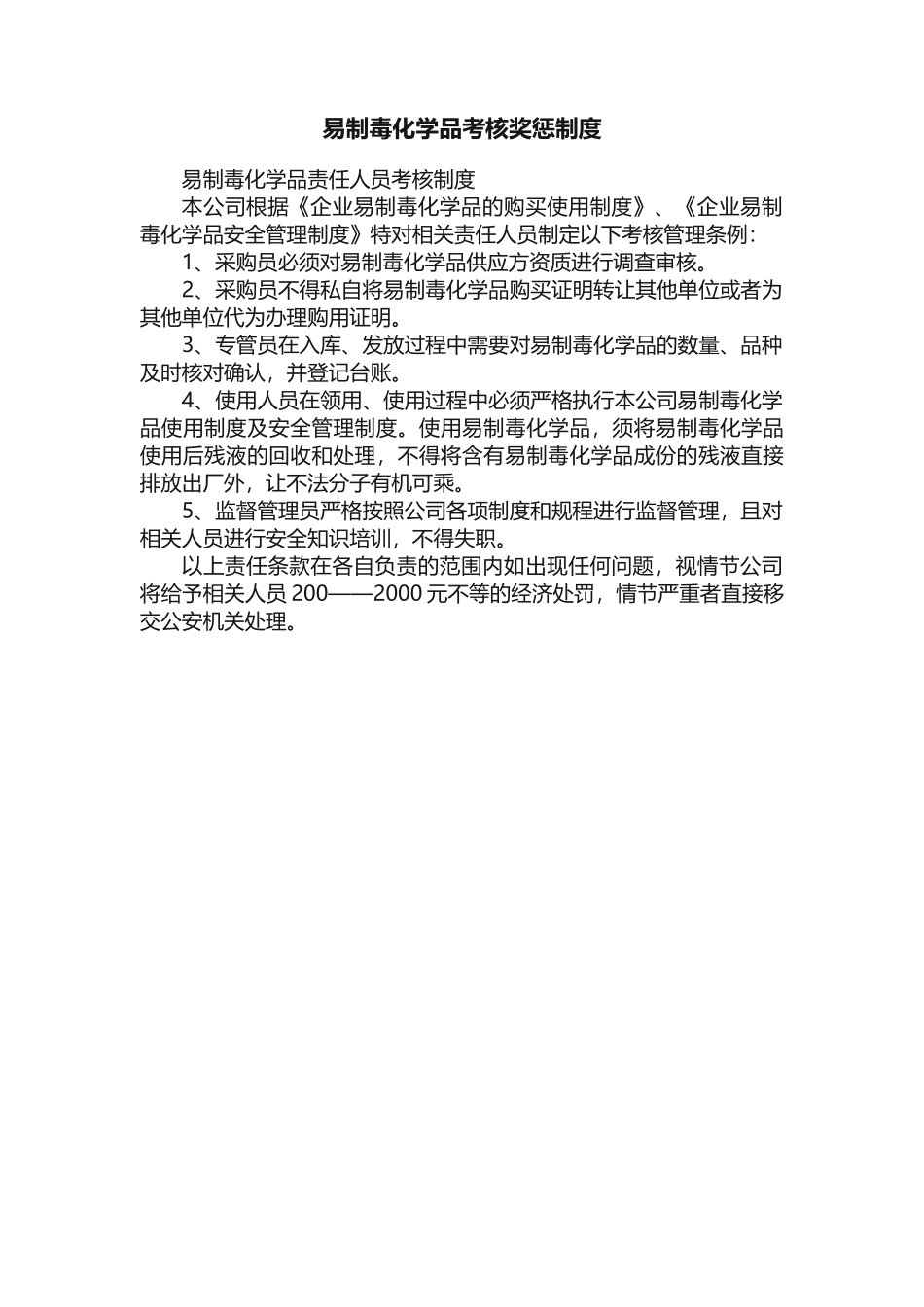 易制毒化学品考核奖惩制度

易制毒化学品责任人员考核制度

本公司根据《企业易制毒化学品的购买使用制度》、《企业易制毒化学品安全管理制度》特对相关责任人员制定以下考核管理条例：

1、采购员必须对易制毒化学品供应方资质进行调查审核。

2、采购员不得私自将易制毒化学品购买证明转让其他单位或者为其他单位代为办理购用证明。

3、专管员在入库、发放过程中需要对易制毒化学品的数量、品种及时核对确认，并登记台账。

4、使用人员在领用、使用过程中必须严格执行本公司易制毒化学品使用制度及安全管理制度。使用易制毒化学品，须将易制毒化学品使用后残液的回收和处理，不得将含有易制毒化学品成份的残液直接排放出厂外，让不法分子有机可乘。

5、监督管理员严格按照公司各项制度和规程进行监督管理，且对相关人员进行安全知识培训，不得失职。

以上责任条款在各自负责的范围内如出现任何问题，视情节公司将给予相关人员 200——2000 元不等的经济处罚，情节严重者直接移交公安机关处理。